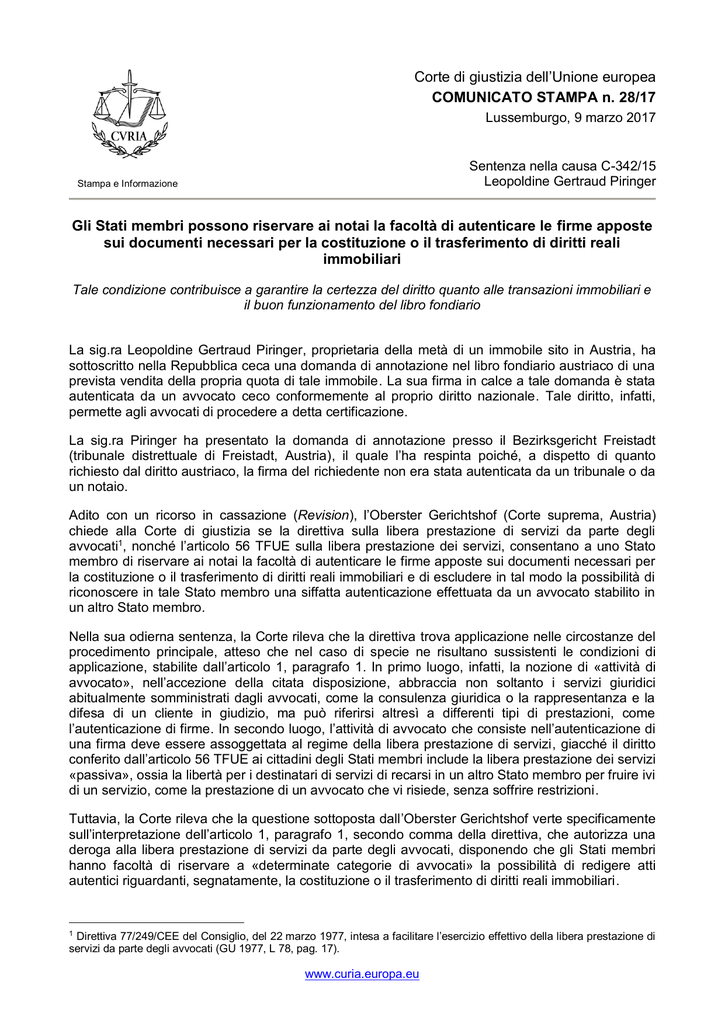 CVRIA

Stampa e Informazione

Corte di giustizia dell'Unione europea
COMUNICATO STAMPA n. 28/17
Lussemburgo, 9 marzo 2017

Sentenza nella causa C-342/15
Leopoldine Gertraud Piringer

Gli Stati membri possono riservare ai notai la facoltà di autenticare le firme apposte sui documenti necessari per la costituzione o il trasferimento di diritti reali immobiliari

Tale condizione contribuisce a garantire la certezza del diritto quanto alle transazioni immobiliari e il buon funzionamento del libro fondiario

La sig.ra Leopoldine Gertraud Piringer, proprietaria della metà di un immobile sito in Austria, ha sottoscritto nella Repubblica ceca una domanda di annotazione nel libro fondiario austriaco di una prevista vendita della propria quota di tale immobile. La sua firma in calce a tale domanda è stata autenticata da un avvocato ceco conformemente al proprio diritto nazionale. Tale diritto, infatti, permette agli avvocati di procedere a detta certificazione.

La sig.ra Piringer ha presentato la domanda di annotazione presso il Bezirksgericht Freistadt (tribunale distrettuale di Freistadt, Austria), il quale l'ha respinta poiché, a dispetto di quanto richiesto dal diritto austriaco, la firma del richiedente non era stata autenticata da un tribunale o da un notaio.

Adito con un ricorso in cassazione (Revision), l'Oberster Gerichtshof (Corte suprema, Austria) chiede alla Corte di giustizia se la direttiva sulla libera prestazione di servizi da parte degli avvocati$^1$, nonché l'articolo 56 TFUE sulla libera prestazione dei servizi, consentano a uno Stato membro di riservare ai notai la facoltà di autenticare le firme apposte sui documenti necessari per la costituzione o il trasferimento di diritti reali immobiliari e di escludere in tal modo la possibilità di riconoscere in tale Stato membro una siffatta autenticazione effettuata da un avvocato stabilito in un altro Stato membro.

Nella sua odierna sentenza, la Corte rileva che la direttiva trova applicazione nelle circostanze del procedimento principale, atteso che nel caso di specie ne risultano sussistenti le condizioni di applicazione, stabilite dall'articolo 1, paragrafo 1. In primo luogo, infatti, la nozione di «attività di avvocato», nell'accezione della citata disposizione, abbraccia non soltanto i servizi giuridici abitualmente somministrati dagli avvocati, come la consulenza giuridica o la rappresentanza e la difesa di un cliente in giudizio, ma può riferirsi altresì a differenti tipi di prestazioni, come l'autenticazione di firme. In secondo luogo, l'attività di avvocato che consiste nell'autenticazione di una firma deve essere assoggettata al regime della libera prestazione di servizi, giacché il diritto conferito dall'articolo 56 TFUE ai cittadini degli Stati membri include la libera prestazione dei servizi «passiva», ossia la libertà per i destinatari di servizi di recarsi in un altro Stato membro per fruire ivi di un servizio, come la prestazione di un avvocato che vi risiede, senza soffrire restrizioni.

Tuttavia, la Corte rileva che la questione sottoposta dall'Oberster Gerichtshof verte specificamente sull'interpretazione dell'articolo 1, paragrafo 1, secondo comma della direttiva, che autorizza una deroga alla libera prestazione di servizi da parte degli avvocati, disponendo che gli Stati membri hanno facoltà di riservare a «determinate categorie di avvocati» la possibilità di redigere atti autentici riguardanti, segnatamente, la costituzione o il trasferimento di diritti reali immobiliari.

$^1$ Direttiva 77/249/CEE del Consiglio, del 22 marzo 1977, intesa a facilitare l'esercizio effettivo della libera prestazione di servizi da parte degli avvocati (GU 1977, L 78, pag. 17).

www.curia.europa.eu